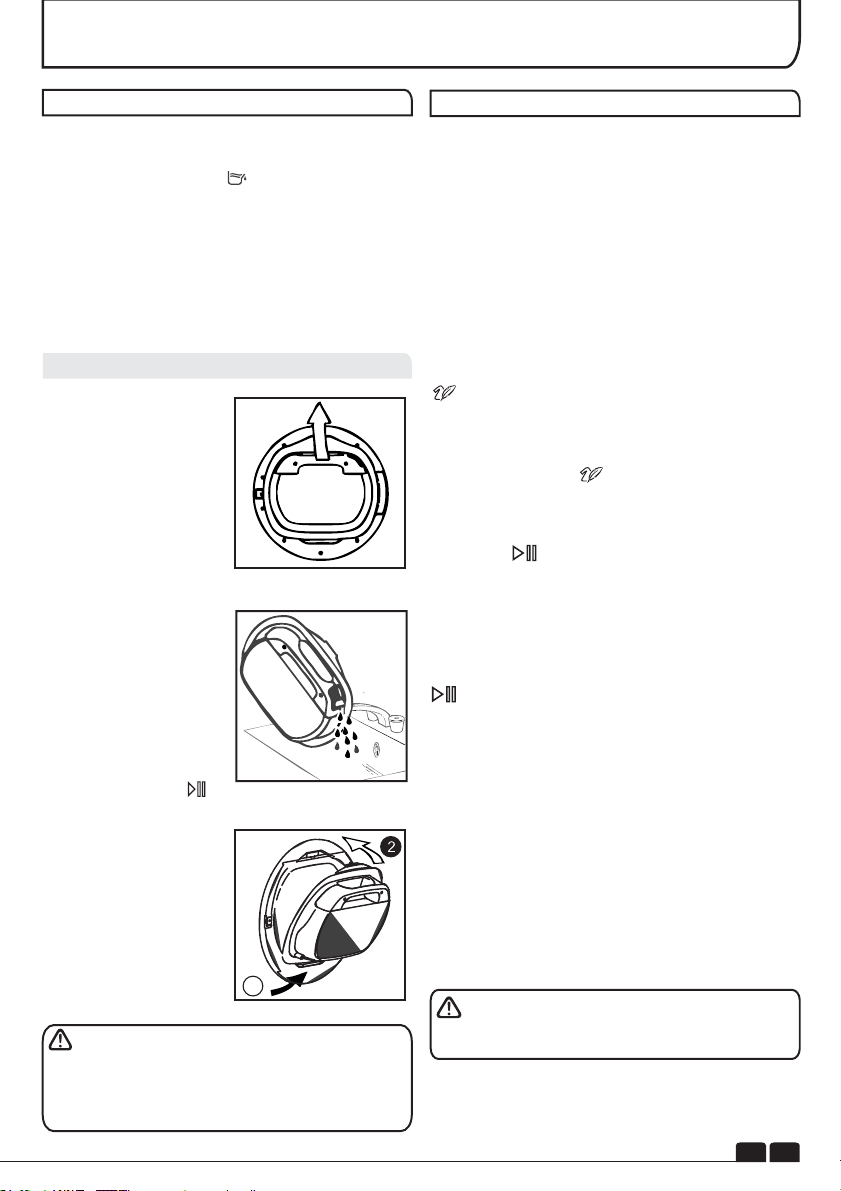 2